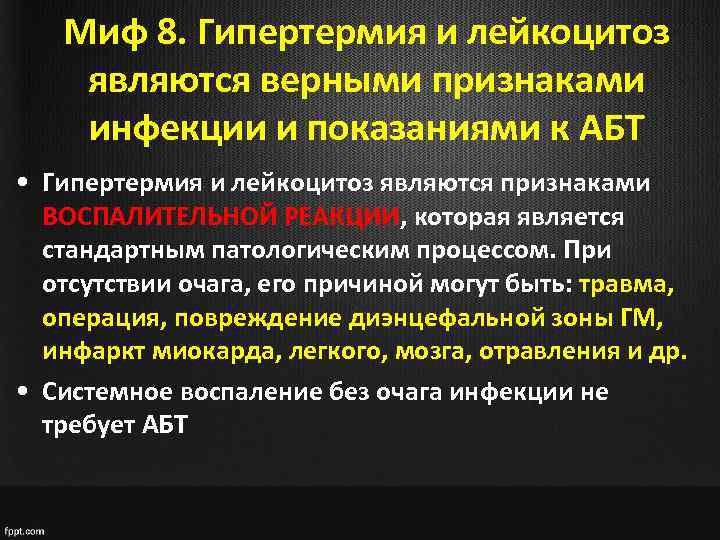 Миф 8. Гипертермия и лейкоцитоз являются верными признаками инфекции и показаниями к АБТ

• Гипертермия и лейкоцитоз являются признаками ВОСПАЛИТЕЛЬНОЙ РЕАКЦИИ, которая является стандартным патологическим процессом. При отсутствии очага, его причиной могут быть: травма, операция, повреждение диэнцефальной зоны ГМ, инфаркт миокарда, легкого, мозга, отравления и др.

• Системное воспаление без очага инфекции не требует АБТ

fppt.com